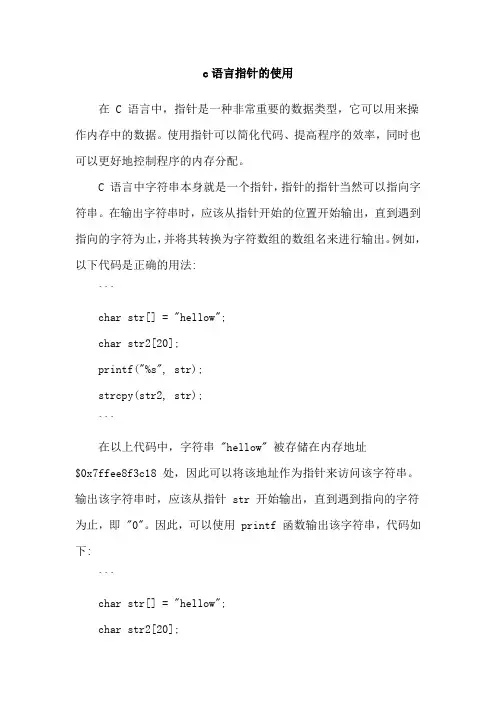 c语言指针的使用

在 C 语言中，指针是一种非常重要的数据类型，它可以用来操作内存中的数据。使用指针可以简化代码、提高程序的效率，同时也可以更好地控制程序的内存分配。

C 语言中字符串本身就是一个指针，指针的指针当然可以指向字符串。在输出字符串时，应该从指针开始的位置开始输出，直到遇到指向的字符为止，并将其转换为字符数组的数组名来进行输出。例如，以下代码是正确的用法：

```

char str[] = "hellow";

char str2[20];

printf("%s", str);

strcpy(str2, str);

```

在以上代码中，字符串 "hellow" 被存储在内存地址 $0x7ffee8f3c18 处，因此可以将该地址作为指针来访问该字符串。输出该字符串时，应该从指针 str 开始输出，直到遇到指向的字符为止，即 "0"。因此，可以使用 printf 函数输出该字符串，代码如下：

```

char str[] = "hellow";

char str2[20];